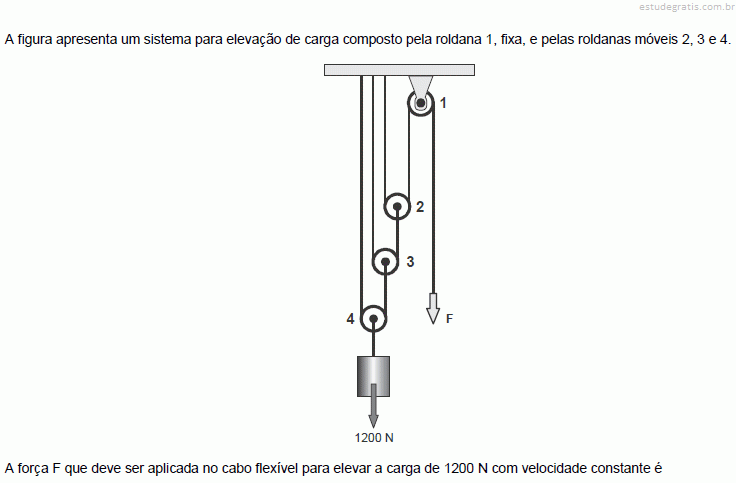 estudegratis.com.br

A figura apresenta um sistema para elevação de carga composto pela roldana 1, fixa, e pelas roldanas móveis 2, 3 e 4.

1

2

3

4

F

1200 N

A força F que deve ser aplicada no cabo flexível para elevar a carga de 1200 N com velocidade constante é